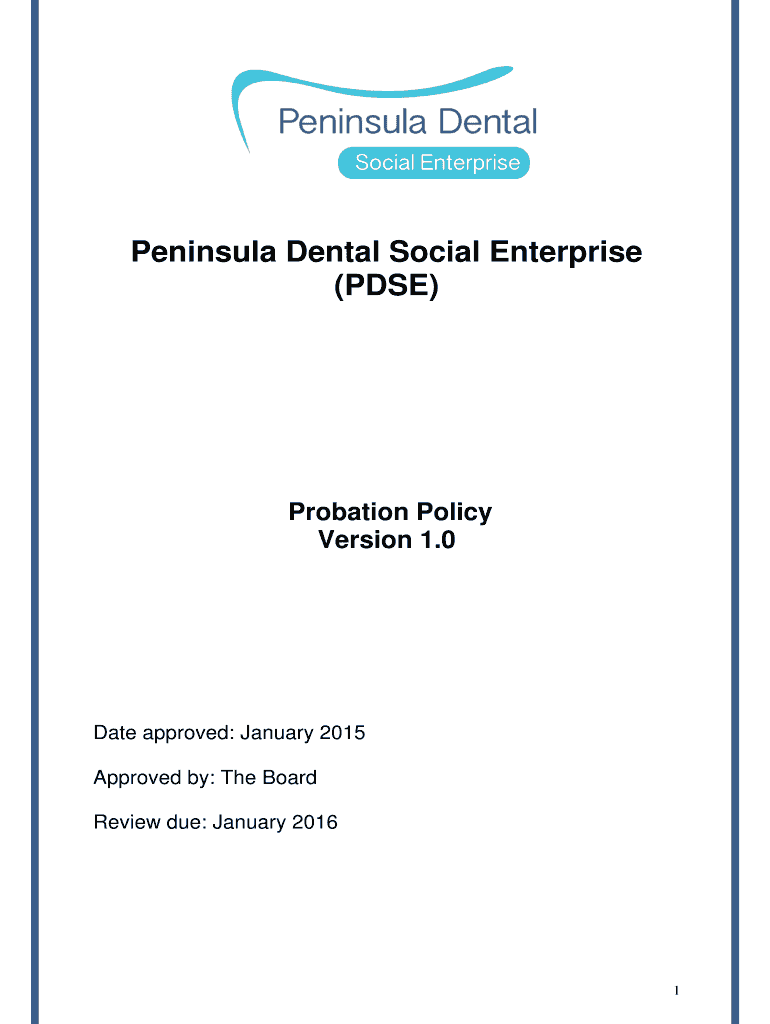 Peninsula Dental
Social Enterprise

Peninsula Dental Social Enterprise (PDSE)

Probation Policy
Version 1.0

Date approved: January 2015

Approved by: The Board

Review due: January 2016

1